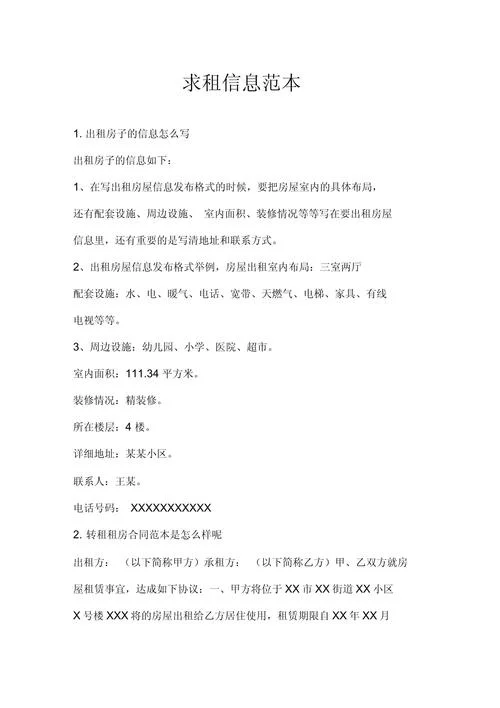 求租信息范本

1. 出租房子的信息怎么写

出租房子的信息如下：

1、在写出租房屋信息发布格式的时候，要把房屋室内的具体布局，还有配套设施、周边设施、 室内面积、装修情况等等写在要出租房屋信息里，还有重要的是写清地址和联系方式。

2、出租房屋信息发布格式举例，房屋出租室内布局：三室两厅

配套设施：水、电、暖气、电话、宽带、天燃气、电梯、家具、有线电视等等。

3、周边设施：幼儿园、小学、医院、超市。

室内面积：111.34 平方米。

装修情况：精装修。

所在楼层：4 楼。

详细地址：某某小区。

联系人：王某。

电话号码： XXXXXXXXXXX

2. 转租租房合同范本是怎么样呢

出租方： （以下简称甲方）承租方： （以下简称乙方）甲、乙双方就房屋租赁事宜，达成如下协议：一、甲方将位于 XX 市 XX 街道 XX 小区 X 号楼 XXX 将的房屋出租给乙方居住使用，租赁期限自 XX 年 XX 月